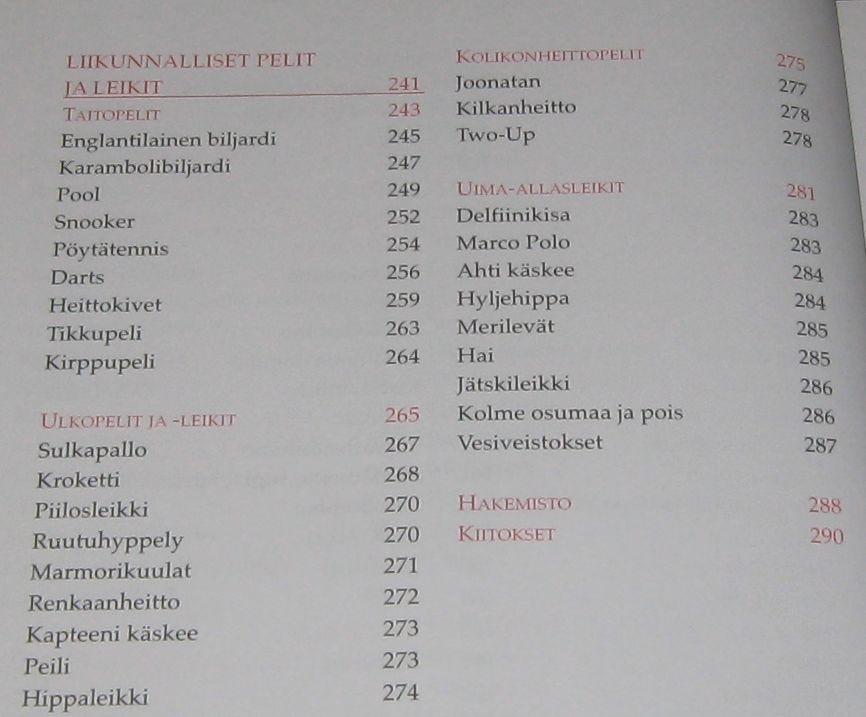 LIIKUNNALLISET PELIT JA LEIKIT 241
TAITOPELIT 243
Englantilainen biljardi 245
Karambolibiljardi 247
Pool 249
Snooker 252
Pöytätennis 254
Darts 256
Heittokivet 259
Tikkupeli 263
Kirppupeli 264

ULKOPELIT JA -LEIKIT 265
Sulkapallo 267
Kroketti 268
Piilosleikki 270
Ruutuhyppely 270
Marmorikuulat 271
Renkaanheitto 272
Kapteeni käskee 273
Peili 273
Hippaleikki 274

KOLIKONHEITTOPELIT 275
Joonatan 277
Kilkanheitto 278
Two-Up 278

UIMA-ALLASLEIKIT 281
Delfiinikisa 283
Marco Polo 283
Ahti käskee 284
Hyljehippa 284
Merilevät 285
Hai 285
Jätskileikki 286
Kolme osumaa ja pois 286
Vesiveistokset 287

HAKEMISTO 288
KIITOKSET 290